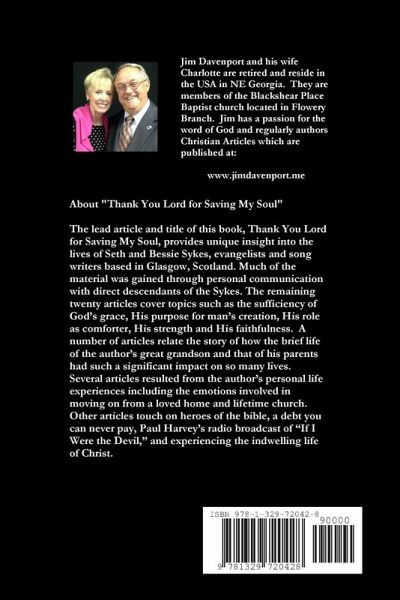 Jim Davenport and his wife Charlotte are retired and reside in the USA in NE Georgia. They are members of the Blackshear Place Baptist church located in Flowery Branch. Jim has a passion for the word of God and regularly authors Christian Articles which are published at:

www.jimdavenport.me

About "Thank You Lord for Saving My Soul"

The lead article and title of this book, Thank You Lord for Saving My Soul, provides unique insight into the lives of Seth and Bessie Sykes, evangelists and song writers based in Glasgow, Scotland. Much of the material was gained through personal communication with direct descendants of the Sykes. The remaining twenty articles cover topics such as the sufficiency of God's grace, His purpose for man's creation, His role as comforter, His strength and His faithfulness. A number of articles relate the story of how the brief life of the author's great grandson and that of his parents had such a significant impact on so many lives. Several articles resulted from the author's personal life experiences including the emotions involved in moving on from a loved home and lifetime church. Other articles touch on heroes of the bible, a debt you can never pay, Paul Harvey's radio broadcast of "If I Were the Devil," and experiencing the indwelling life of Christ.

ISBN 978-1-329-72042-8

90000

9 781329 720428